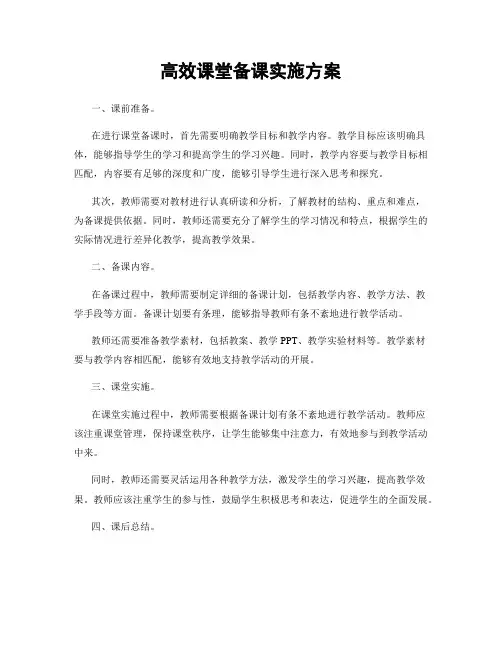 高效课堂备课实施方案

一、课前准备。

在进行课堂备课时，首先需要明确教学目标和教学内容。教学目标应该明确具体，能够指导学生的学习和提高学生的学习兴趣。同时，教学内容要与教学目标相匹配，内容要有足够的深度和广度，能够引导学生进行深入思考和探究。

其次，教师需要对教材进行认真研读和分析，了解教材的结构、重点和难点，为备课提供依据。同时，教师还需要充分了解学生的学习情况和特点，根据学生的实际情况进行差异化教学，提高教学效果。

二、备课内容。

在备课过程中，教师需要制定详细的备课计划，包括教学内容、教学方法、教学手段等方面。备课计划要有条理，能够指导教师有条不紊地进行教学活动。

教师还需要准备教学素材，包括教案、教学 PPT、教学实验材料等。教学素材要与教学内容相匹配，能够有效地支持教学活动的开展。

三、课堂实施。

在课堂实施过程中，教师需要根据备课计划有条不紊地进行教学活动。教师应该注重课堂管理，保持课堂秩序，让学生能够集中注意力，有效地参与到教学活动中来。

同时，教师还需要灵活运用各种教学方法，激发学生的学习兴趣，提高教学效果。教师应该注重学生的参与性，鼓励学生积极思考和表达，促进学生的全面发展。

四、课后总结。